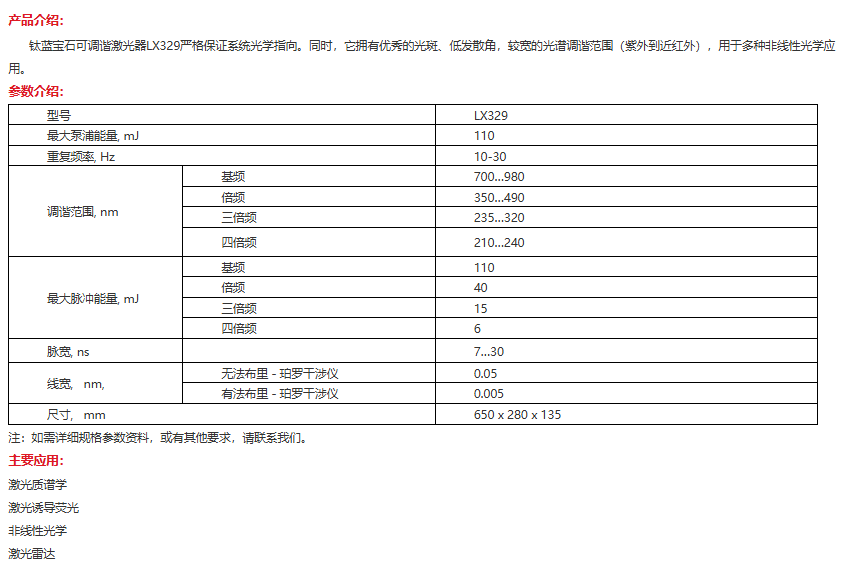 产品介绍:

钛蓝宝石可调谐激光器LX329严格保证系统光学指向。同时，它拥有优秀的光斑、低发散角，较宽的光谱调谐范围（紫外到近红外），用于多种非线性光学应用。

参数介绍:

| 型号 | | LX329 |
|---|---|---|
| 最大泵浦能量, mJ | | 110 |
| 重复频率, Hz | | 10-30 |
| 调谐范围, nm | 基频 | 700...980 |
| | 倍频 | 350...490 |
| | 三倍频 | 235...320 |
| | 四倍频 | 210...240 |
| 最大脉冲能量, mJ | 基频 | 110 |
| | 倍频 | 40 |
| | 三倍频 | 15 |
| | 四倍频 | 6 |
| 脉宽, ns | | 7...30 |
| 线宽, nm, | 无法布里 - 珀罗干涉仪 | 0.05 |
| | 有法布里 - 珀罗干涉仪 | 0.005 |
| 尺寸, mm | | 650 x 280 x 135 |

注：如需详细规格参数资料，或有其他要求，请联系我们。

主要应用:

激光质谱学

激光诱导荧光

非线性光学

激光雷达